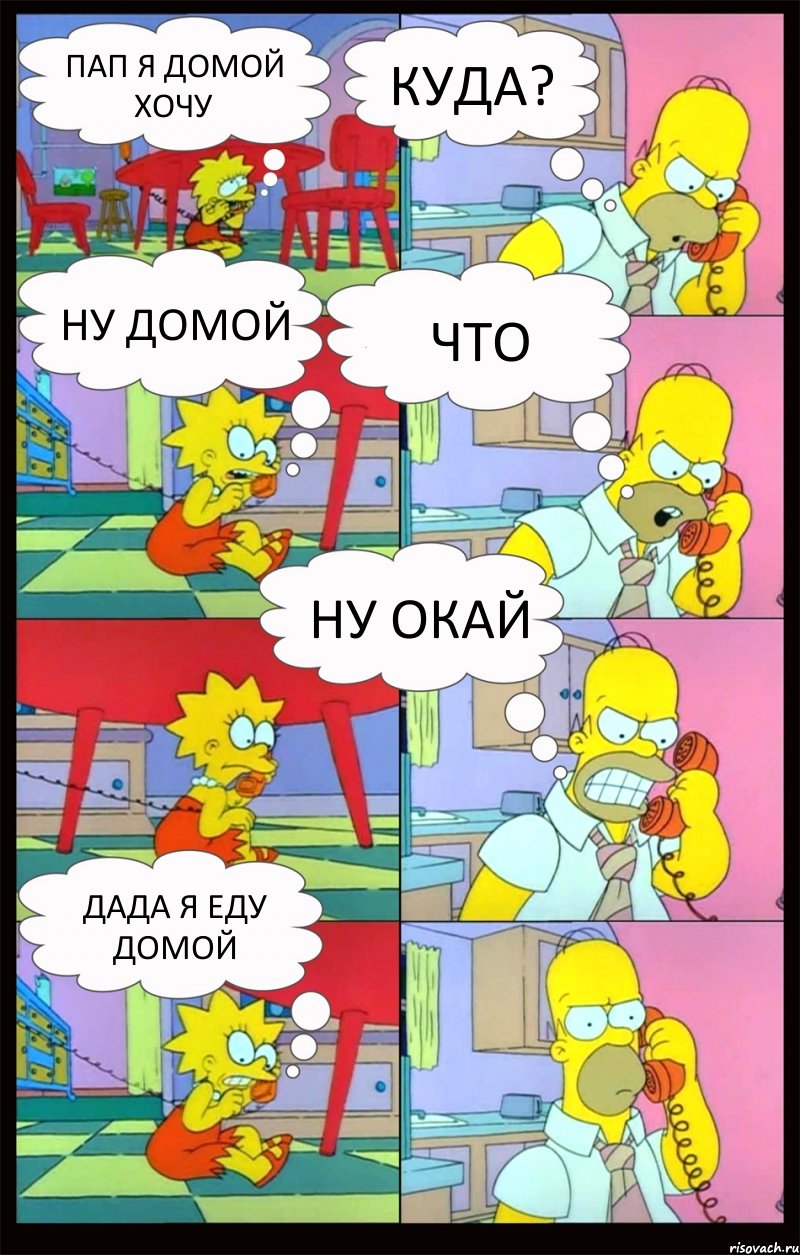 ПАП Я ДОМОЙ ХОЧУ

КУДА?

НУ ДОМОЙ

ЧТО

НУ ОКАЙ

ДАДА Я ЕДУ ДОМОЙ

risovach.ru